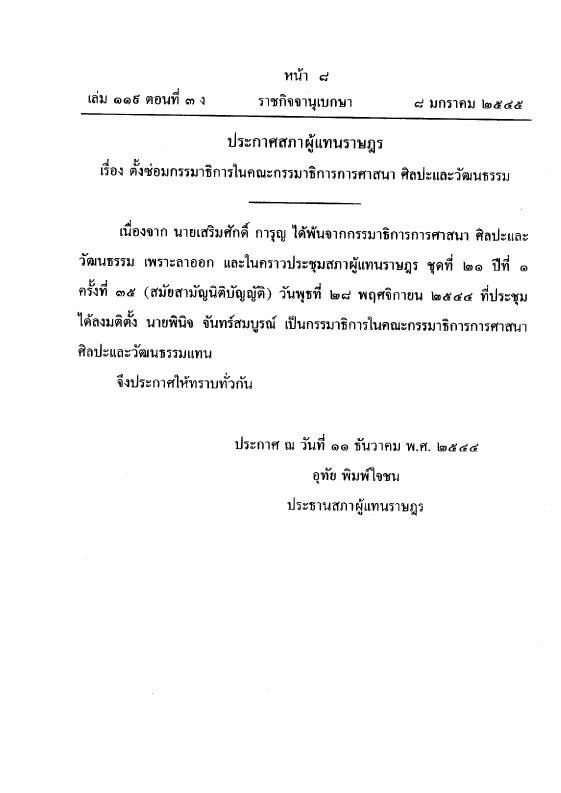 หน้า ๘
เล่ม ๑๑๙ ตอนที่ ๓ ง ราชกิจจานุเบกษา ๘ มกราคม ๒๕๔๕

ประกาศสภาผู้แทนราษฎร
เรื่อง ตั้งซ่อมกรรมาธิการในคณะกรรมาธิการการศาสนา ศิลปะและวัฒนธรรม

เนื่องจาก นายเสริมศักดิ์ การุญ ได้พ้นจากกรรมาธิการการศาสนา ศิลปะและวัฒนธรรม เพราะลาออก และในคราวประชุมสภาผู้แทนราษฎร ชุดที่ ๒๑ ปีที่ ๑ ครั้งที่ ๓๕ (สมัยสามัญนิติบัญญัติ) วันพุธที่ ๒๘ พฤศจิกายน ๒๕๔๔ ที่ประชุมได้ลงมติตั้ง นายพินิจ จันทร์สมบูรณ์ เป็นกรรมาธิการในคณะกรรมาธิการการศาสนา ศิลปะและวัฒนธรรมแทน

จึงประกาศให้ทราบทั่วกัน

ประกาศ ณ วันที่ ๑๑ ธันวาคม พ.ศ. ๒๕๔๔
อุทัย พิมพ์ใจชน
ประธานสภาผู้แทนราษฎร